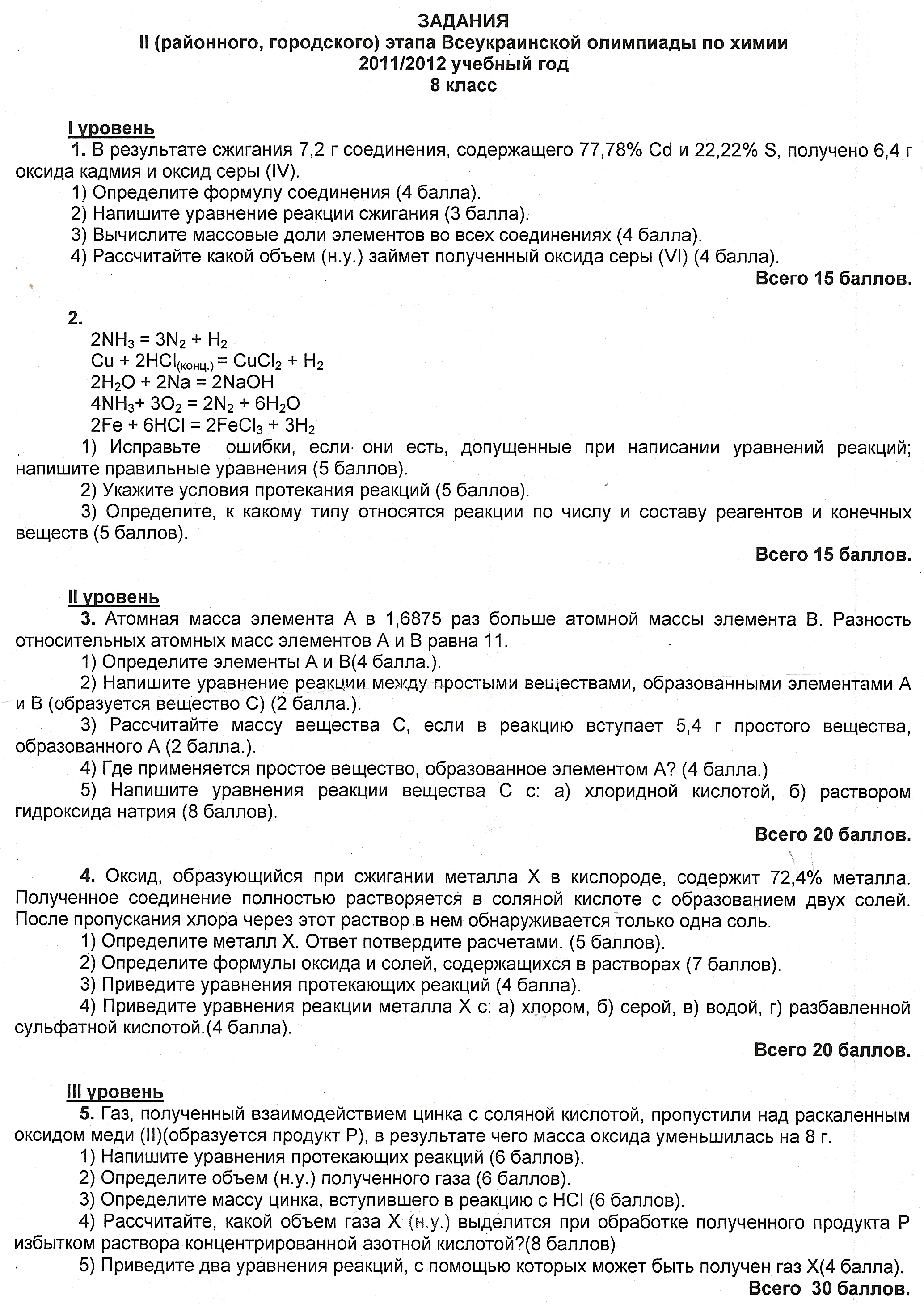 ЗАДАНИЯ
II (районного, городского) этапа Всеукраинской олимпиады по химии
2011/2012 учебный год
8 класс

I уровень
1. В результате сжигания 7,2 г соединения, содержащего 77,78% Cd и 22,22% S, получено 6,4 г оксида кадмия и оксид серы (IV).
1) Определите формулу соединения (4 балла).
2) Напишите уравнение реакции сжигания (3 балла).
3) Вычислите массовые доли элементов во всех соединениях (4 балла).
4) Рассчитайте какой объем (н.у.) займет полученный оксида серы (VI) (4 балла).
Всего 15 баллов.

2.
$2NH_3 = 3N_2 + H_2$
$Cu + 2HCl_{(конц.)} = CuCl_2 + H_2$
$2H_2O + 2Na = 2NaOH$
$4NH_3 + 3O_2 = 2N_2 + 6H_2O$
$2Fe + 6HCl = 2FeCl_3 + 3H_2$
1) Исправьте ошибки, если они есть, допущенные при написании уравнений реакций; напишите правильные уравнения (5 баллов).
2) Укажите условия протекания реакций (5 баллов).
3) Определите, к какому типу относятся реакции по числу и составу реагентов и конечных веществ (5 баллов).
Всего 15 баллов.

II уровень
3. Атомная масса элемента А в 1,6875 раз больше атомной массы элемента В. Разность относительных атомных масс элементов А и В равна 11.
1) Определите элементы А и В(4 балла.).
2) Напишите уравнение реакции между простыми веществами, образованными элементами А и В (образуется вещество С) (2 балла.).
3) Рассчитайте массу вещества С, если в реакцию вступает 5,4 г простого вещества, образованного А (2 балла.).
4) Где применяется простое вещество, образованное элементом А? (4 балла.)
5) Напишите уравнения реакции вещества С с: а) хлоридной кислотой, б) раствором гидроксида натрия (8 баллов).
Всего 20 баллов.

4. Оксид, образующийся при сжигании металла Х в кислороде, содержит 72,4% металла. Полученное соединение полностью растворяется в соляной кислоте с образованием двух солей. После пропускания хлора через этот раствор в нем обнаруживается только одна соль.
1) Определите металл Х. Ответ потвердите расчетами. (5 баллов).
2) Определите формулы оксида и солей, содержащихся в растворах (7 баллов).
3) Приведите уравнения протекающих реакций (4 балла).
4) Приведите уравнения реакции металла Х с: а) хлором, б) серой, в) водой, г) разбавленной сульфатной кислотой.(4 балла).
Всего 20 баллов.

III уровень
5. Газ, полученный взаимодействием цинка с соляной кислотой, пропустили над раскаленным оксидом меди (II)(образуется продукт Р), в результате чего масса оксида уменьшилась на 8 г.
1) Напишите уравнения протекающих реакций (6 баллов).
2) Определите объем (н.у.) полученного газа (6 баллов).
3) Определите массу цинка, вступившего в реакцию с HCl (6 баллов).
4) Рассчитайте, какой объем газа Х (н.у.) выделится при обработке полученного продукта Р избытком раствора концентрированной азотной кислотой?(8 баллов)
5) Приведите два уравнения реакций, с помощью которых может быть получен газ Х(4 балла).
Всего 30 баллов.